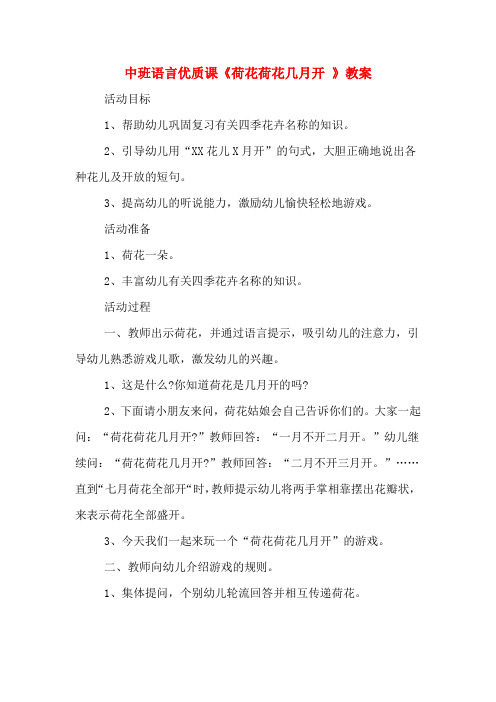 中班语言优质课《荷花荷花几月开 》教案

活动目标

1、帮助幼儿巩固复习有关四季花卉名称的知识。

2、引导幼儿用“XX花儿X月开”的句式，大胆正确地说出各种花儿及开放的短句。

3、提高幼儿的听说能力，激励幼儿愉快轻松地游戏。

活动准备

1、荷花一朵。

2、丰富幼儿有关四季花卉名称的知识。

活动过程

一、教师出示荷花，并通过语言提示，吸引幼儿的注意力，引导幼儿熟悉游戏儿歌，激发幼儿的兴趣。

1、这是什么?你知道荷花是几月开的吗?

2、下面请小朋友来问，荷花姑娘会自己告诉你们的。大家一起问：“荷花荷花几月开?”教师回答：“一月不开二月开。”幼儿继续问：“荷花荷花几月开?”教师回答：“二月不开三月开。”……直到“七月荷花全部开”时，教师提示幼儿将两手掌相靠摆出花瓣状，来表示荷花全部盛开。

3、今天我们一起来玩一个“荷花荷花几月开”的游戏。

二、教师向幼儿介绍游戏的规则。

1、集体提问，个别幼儿轮流回答并相互传递荷花。